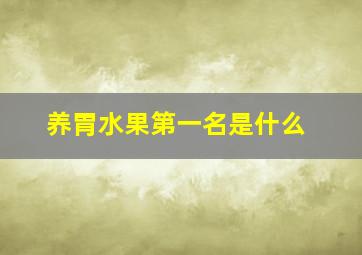 养胃水果第一名是什么